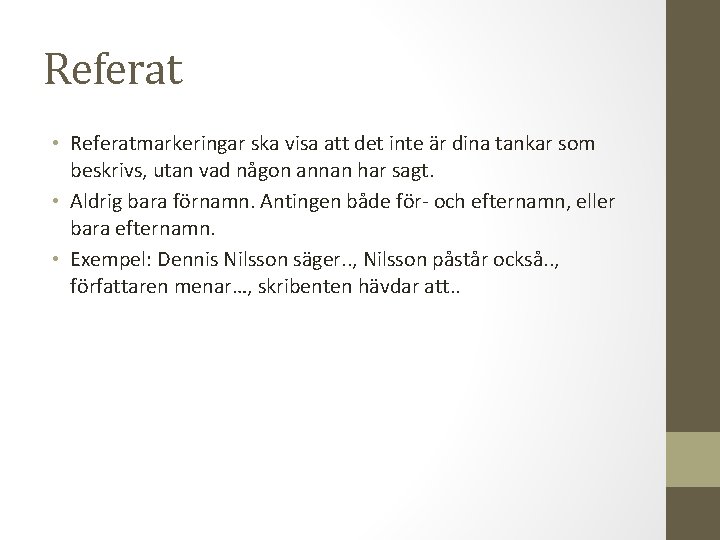 Referat

• Referatmarkeringar ska visa att det inte är dina tankar som beskrivs, utan vad någon annan har sagt.
• Aldrig bara förnamn. Antingen både för- och efternamn, eller bara efternamn.
• Exempel: Dennis Nilsson säger.., Nilsson påstår också.., författaren menar…, skribenten hävdar att..